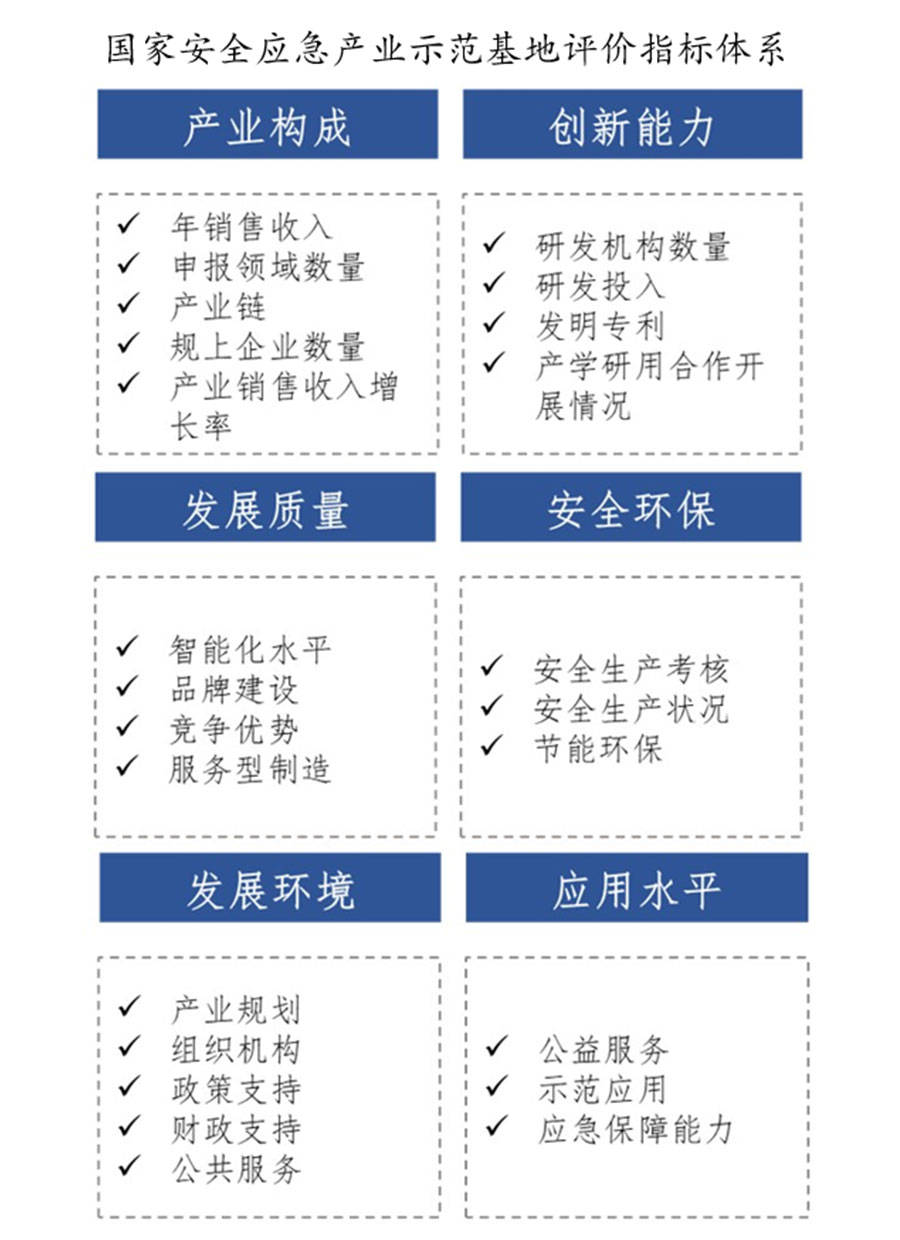 国家安全应急产业示范基地评价指标体系

产业构成

✓ 年销售收入
✓ 申报领域数量
✓ 产业链
✓ 规上企业数量
✓ 产业销售收入增长率

创新能力

✓ 研发机构数量
✓ 研发投入
✓ 发明专利
✓ 产学研用合作开展情况

发展质量

✓ 智能化水平
✓ 品牌建设
✓ 竞争优势
✓ 服务型制造

安全环保

✓ 安全生产考核
✓ 安全生产状况
✓ 节能环保

发展环境

✓ 产业规划
✓ 组织机构
✓ 政策支持
✓ 财政支持
✓ 公共服务

应用水平

✓ 公益服务
✓ 示范应用
✓ 应急保障能力